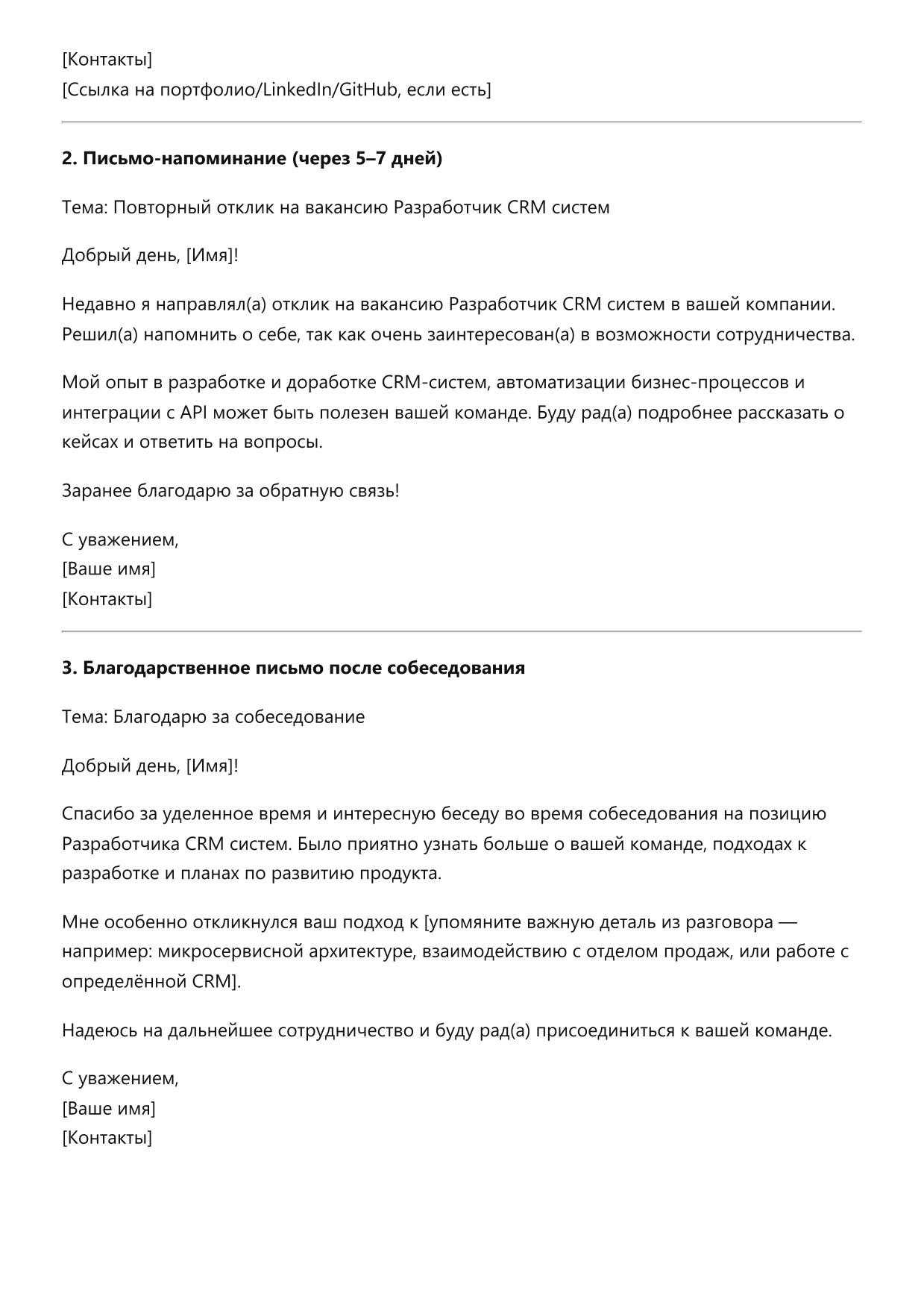 [Контакты]
[Ссылка на портфолио/LinkedIn/GitHub, если есть]

**2. Письмо-напоминание (через 5–7 дней)**

Тема: Повторный отклик на вакансию Разработчик CRM систем

Добрый день, [Имя]!

Недавно я направлял(а) отклик на вакансию Разработчик CRM систем в вашей компании. Решил(а) напомнить о себе, так как очень заинтересован(а) в возможности сотрудничества.

Мой опыт в разработке и доработке CRM-систем, автоматизации бизнес-процессов и интеграции с API может быть полезен вашей команде. Буду рад(а) подробнее рассказать о кейсах и ответить на вопросы.

Заранее благодарю за обратную связь!

С уважением,
[Ваше имя]
[Контакты]

**3. Благодарственное письмо после собеседования**

Тема: Благодарю за собеседование

Добрый день, [Имя]!

Спасибо за уделенное время и интересную беседу во время собеседования на позицию Разработчика CRM систем. Было приятно узнать больше о вашей команде, подходах к разработке и планах по развитию продукта.

Мне особенно откликнулся ваш подход к [упомяните важную деталь из разговора — например: микросервисной архитектуре, взаимодействию с отделом продаж, или работе с определённой CRM].

Надеюсь на дальнейшее сотрудничество и буду рад(а) присоединиться к вашей команде.

С уважением,
[Ваше имя]
[Контакты]